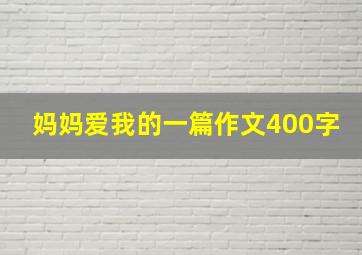 妈妈爱我的一篇作文400字